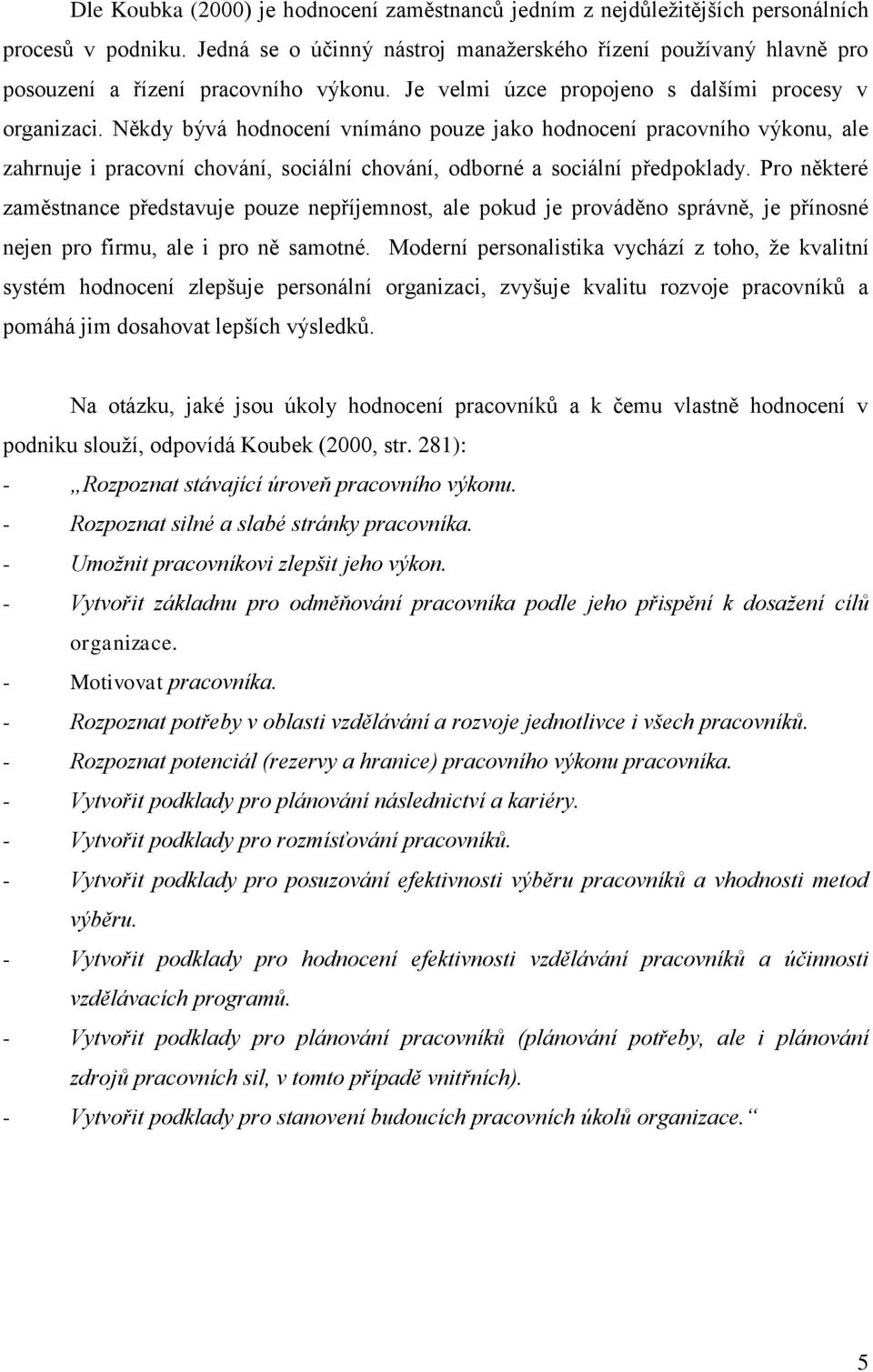 Dle Koubka (2000) je hodnocení zaměstnanců jedním z nejdůležitějších personálních procesů v podniku. Jedná se o účinný nástroj manažerského řízení používaný hlavně pro posouzení a řízení pracovního výkonu. Je velmi úzce propojeno s dalšími procesy v organizaci. Někdy bývá hodnocení vnímáno pouze jako hodnocení pracovního výkonu, ale zahrnuje i pracovní chování, sociální chování, odborné a sociální předpoklady. Pro některé zaměstnance představuje pouze nepříjemnost, ale pokud je prováděno správně, je přínosné nejen pro firmu, ale i pro ně samotné. Moderní personalistika vychází z toho, že kvalitní systém hodnocení zlepšuje personální organizaci, zvyšuje kvalitu rozvoje pracovníků a pomáhá jim dosahovat lepších výsledků.

Na otázku, jaké jsou úkoly hodnocení pracovníků a k čemu vlastně hodnocení v podniku slouží, odpovídá Koubek (2000, str. 281):
- „Rozpoznat stávající úroveň pracovního výkonu.
- Rozpoznat silné a slabé stránky pracovníka.
- Umožnit pracovníkovi zlepšit jeho výkon.
- Vytvořit základnu pro odměňování pracovníka podle jeho přispění k dosažení cílů organizace.
- Motivovat pracovníka.
- Rozpoznat potřeby v oblasti vzdělávání a rozvoje jednotlivce i všech pracovníků.
- Rozpoznat potenciál (rezervy a hranice) pracovního výkonu pracovníka.
- Vytvořit podklady pro plánování následnictví a kariéry.
- Vytvořit podklady pro rozmísťování pracovníků.
- Vytvořit podklady pro posuzování efektivnosti výběru pracovníků a vhodnosti metod výběru.
- Vytvořit podklady pro hodnocení efektivnosti vzdělávání pracovníků a účinnosti vzdělávacích programů.
- Vytvořit podklady pro plánování pracovníků (plánování potřeby, ale i plánování zdrojů pracovních sil, v tomto případě vnitřních).
- Vytvořit podklady pro stanovení budoucích pracovních úkolů organizace.“

5